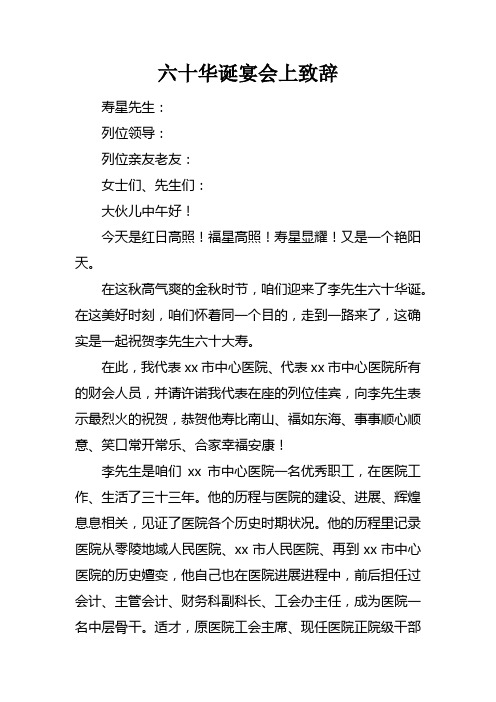 六十华诞宴会上致辞

寿星先生：

列位领导：

列位亲友老友：

女士们、先生们：

大伙儿中午好！

今天是红日高照！福星高照！寿星显耀！又是一个艳阳天。

在这秋高气爽的金秋时节，咱们迎来了李先生六十华诞。在这美好时刻，咱们怀着同一个目的，走到一路来了，这确实是一起祝贺李先生六十大寿。

在此，我代表 xx 市中心医院、代表 xx 市中心医院所有的财会人员，并请许诺我代表在座的列位佳宾，向李先生表示最烈火的祝贺，恭贺他寿比南山、福如东海、事事顺心顺意、笑口常开常乐、合家幸福安康！

李先生是咱们 xx 市中心医院一名优秀职工，在医院工作、生活了三十三年。他的历程与医院的建设、进展、辉煌息息相关，见证了医院各个历史时期状况。他的历程里记录医院从零陵地域人民医院、xx 市人民医院、再到 xx 市中心医院的历史嬗变，他自己也在医院进展进程中，前后担任过会计、主管会计、财务科副科长、工会办主任，成为医院一名中层骨干。适才，原医院工会主席、现任医院正院级干部